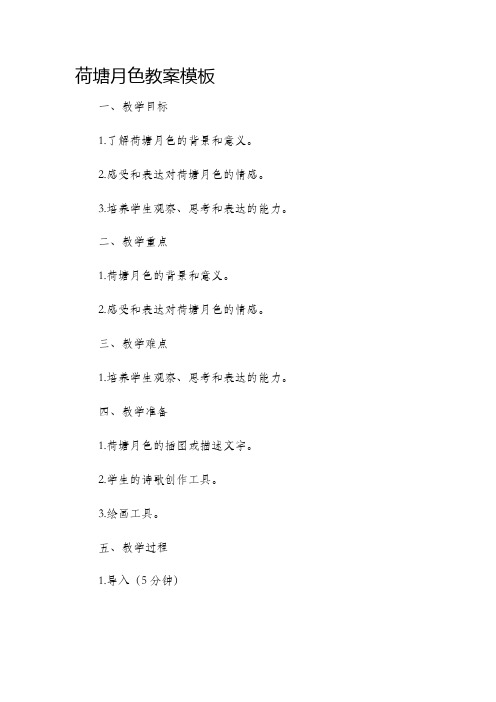 荷塘月色教案模板

一、教学目标

1.了解荷塘月色的背景和意义。

2.感受和表达对荷塘月色的情感。

3.培养学生观察、思考和表达的能力。

二、教学重点

1.荷塘月色的背景和意义。

2.感受和表达对荷塘月色的情感。

三、教学难点

1.培养学生观察、思考和表达的能力。

四、教学准备

1.荷塘月色的插图或描述文字。

2.学生的诗歌创作工具。

3.绘画工具。

五、教学过程

1.导入（5分钟）